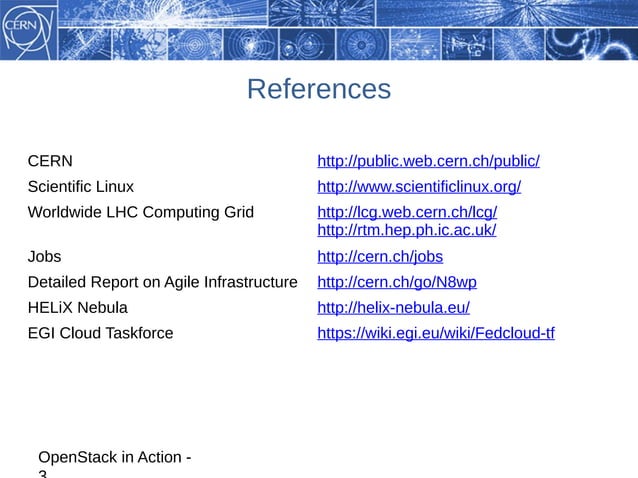 CERN

References

| | |
|---|---|
| CERN | http://public.web.cern.ch/public/ |
| Scientific Linux | http://www.scientificlinux.org/ |
| Worldwide LHC Computing Grid | http://lcg.web.cern.ch/lcg/ http://rtm.hep.ph.ic.ac.uk/ |
| Jobs | http://cern.ch/jobs |
| Detailed Report on Agile Infrastructure | http://cern.ch/go/N8wp |
| HELiX Nebula | http://helix-nebula.eu/ |
| EGI Cloud Taskforce | https://wiki.egi.eu/wiki/Fedcloud-tf |

OpenStack in Action - 3